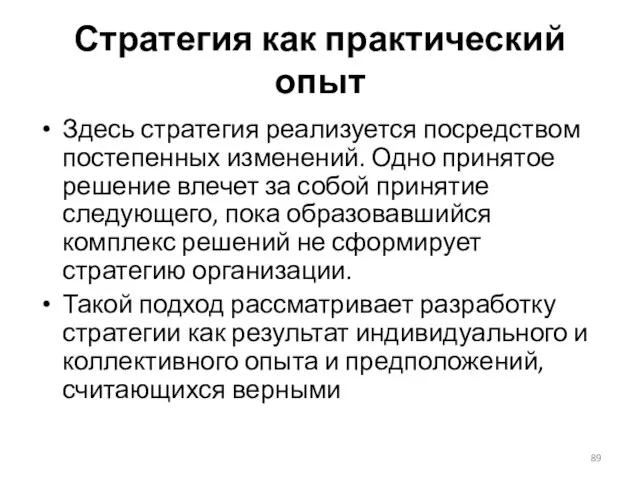 Стратегия как практический опыт

• Здесь стратегия реализуется посредством постепенных изменений. Одно принятое решение влечет за собой принятие следующего, пока образовавшийся комплекс решений не сформирует стратегию организации.
• Такой подход рассматривает разработку стратегии как результат индивидуального и коллективного опыта и предположений, считающихся верными

89